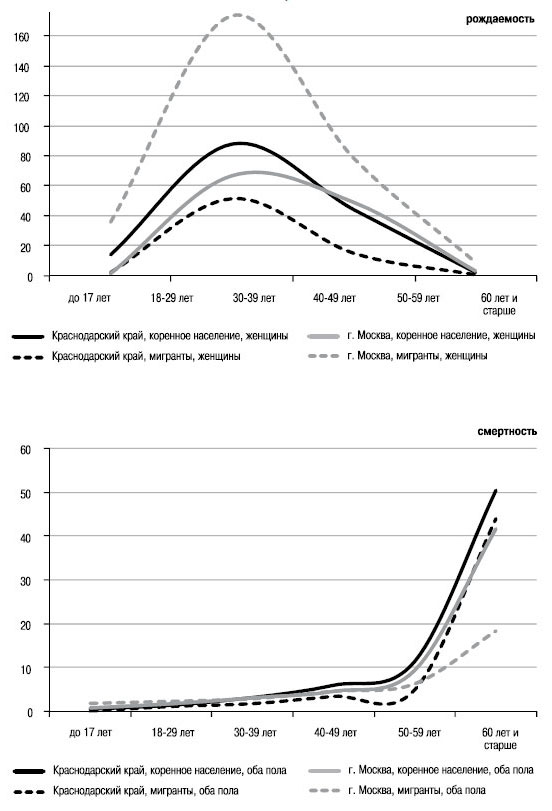 рождаемость

160
140
120
100
80
60
40
20
0

до 17 лет
18-29 лет
30-39 лет
40-49 лет
50-59 лет
60 лет и старше

Краснодарский край, коренное население, женщины
г. Москва, коренное население, женщины
Краснодарский край, мигранты, женщины
г. Москва, мигранты, женщины

смертность

60
50
40
30
20
10
0

до 17 лет
18-29 лет
30-39 лет
40-49 лет
50-59 лет
60 лет и старше

Краснодарский край, коренное население, оба пола
г. Москва, коренное население, оба пола
Краснодарский край, мигранты, оба пола
г. Москва, мигранты, оба пола